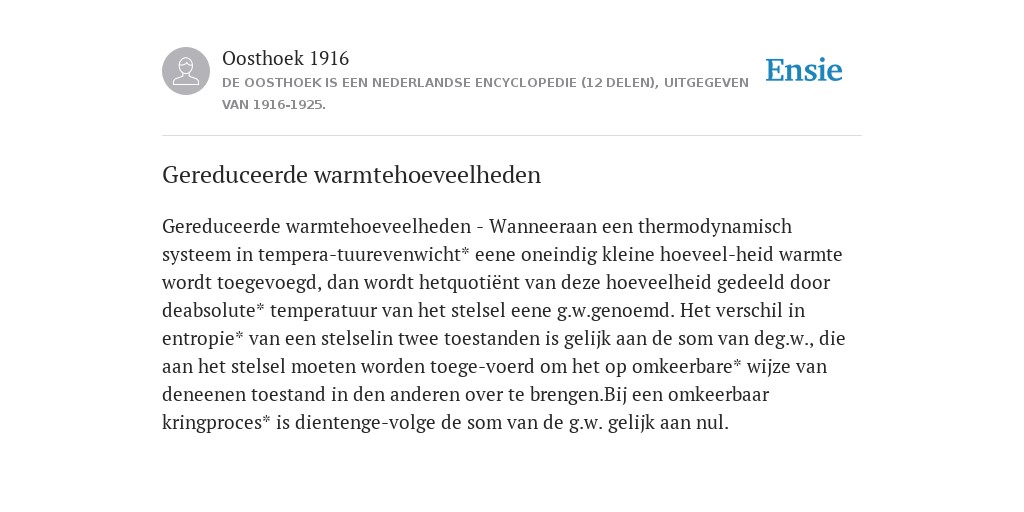 Oosthoek 1916
DE OOSTHOEK IS EEN NEDERLANDSE ENCYCLOPEDIE (12 DELEN), UITGEGEVEN VAN 1916-1925.

Ensie

Gereduceerde warmtehoeveelheden

Gereduceerde warmtehoeveelheden - Wanneeraan een thermodynamisch systeem in tempera-tuurevenwicht* eene oneindig kleine hoeveel-heid warmte wordt toegevoegd, dan wordt hetquotiënt van deze hoeveelheid gedeeld door deabsolute* temperatuur van het stelsel eene g.w.genoemd. Het verschil in entropie* van een stelselin twee toestanden is gelijk aan de som van deg.w., die aan het stelsel moeten worden toege-voerd om het op omkeerbare* wijze van deneenen toestand in den anderen over te brengen.Bij een omkeerbaar kringproces* is dientenge-volge de som van de g.w. gelijk aan nul.